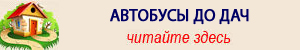 АВТОБУСЫ ДО ДАЧ
читайте здесь